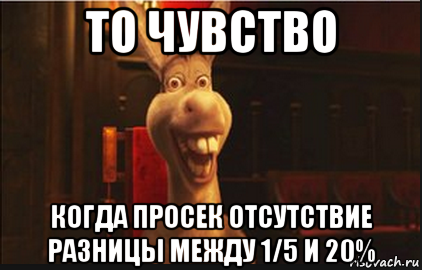 ТО ЧУВСТВО

КОГДА ПРОСЕК ОТСУТСТВИЕ РАЗНИЦЫ МЕЖДУ 1/5 И 20%

risovach.ru